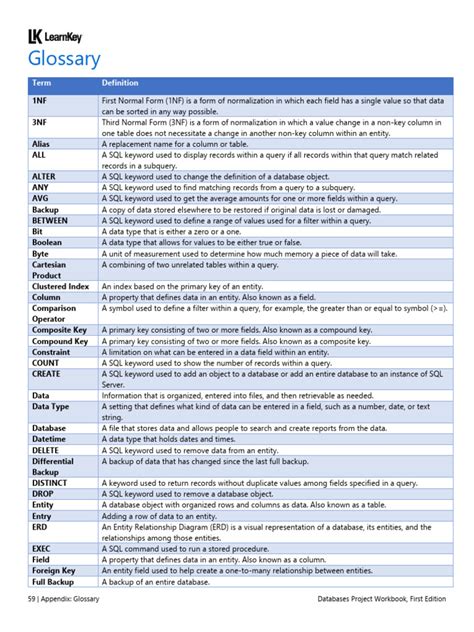 LK LearnKey

Glossary

| Term | Definition |
|---|---|
| 1NF | First Normal Form (1NF) is a form of normalization in which each field has a single value so that data can be sorted in any way possible. |
| 3NF | Third Normal Form (3NF) is a form of normalization in which a value change in a non-key column in one table does not necessitate a change in another non-key column within an entity. |
| Alias | A replacement name for a column or table. |
| ALL | A SQL keyword used to display records within a query if all records within that query match related records in a subquery. |
| ALTER | A SQL keyword used to change the definition of a database object. |
| ANY | A SQL keyword used to find matching records from a query to a subquery. |
| AVG | A SQL keyword used to get the average amounts for one or more fields within a query. |
| Backup | A copy of data stored elsewhere to be restored if original data is lost or damaged. |
| BETWEEN | A SQL keyword used to define a range of values used for a filter within a query. |
| Bit | A data type that is either a zero or a one. |
| Boolean | A data type that allows for values to be either true or false. |
| Byte | A unit of measurement used to determine how much memory a piece of data will take. |
| Cartesian Product | A combining of two unrelated tables within a query. |
| Clustered Index | An index based on the primary key of an entity. |
| Column | A property that defines data in an entity. Also known as a field. |
| Comparison Operator | A symbol used to define a filter within a query, for example, the greater than or equal to symbol (>=). |
| Composite Key | A primary key consisting of two or more fields. Also known as a compound key. |
| Compound Key | A primary key consisting of two or more fields. Also known as a composite key. |
| Constraint | A limitation on what can be entered in a data field within an entity. |
| COUNT | A SQL keyword used to show the number of records within a query. |
| CREATE | A SQL keyword used to add an object to a database or add an entire database to an instance of SQL Server. |
| Data | Information that is organized, entered into files, and then retrievable as needed. |
| Data Type | A setting that defines what kind of data can be entered in a field, such as a number, date, or text string. |
| Database | A file that stores data and allows people to search and create reports from the data. |
| Datetime | A data type that holds dates and times. |
| DELETE | A SQL keyword used to remove data from an entity. |
| Differential Backup | A backup of data that has changed since the last full backup. |
| DISTINCT | A keyword used to return records without duplicate values among fields specified in a query. |
| DROP | A SQL keyword used to remove a database object. |
| Entity | A database object with organized rows and columns as data. Also known as a table. |
| Entry | Adding a row of data to an entity. |
| ERD | An Entity Relationship Diagram (ERD) is a visual representation of a database, its entities, and the relationships among those entities. |
| EXEC | A SQL command used to run a stored procedure. |
| Field | A property that defines data in an entity. Also known as a column. |
| Foreign Key | An entity field used to help create a one-to-many relationship between entities. |
| Full Backup | A backup of an entire database. |

59 | Appendix: Glossary

Databases Project Workbook, First Edition